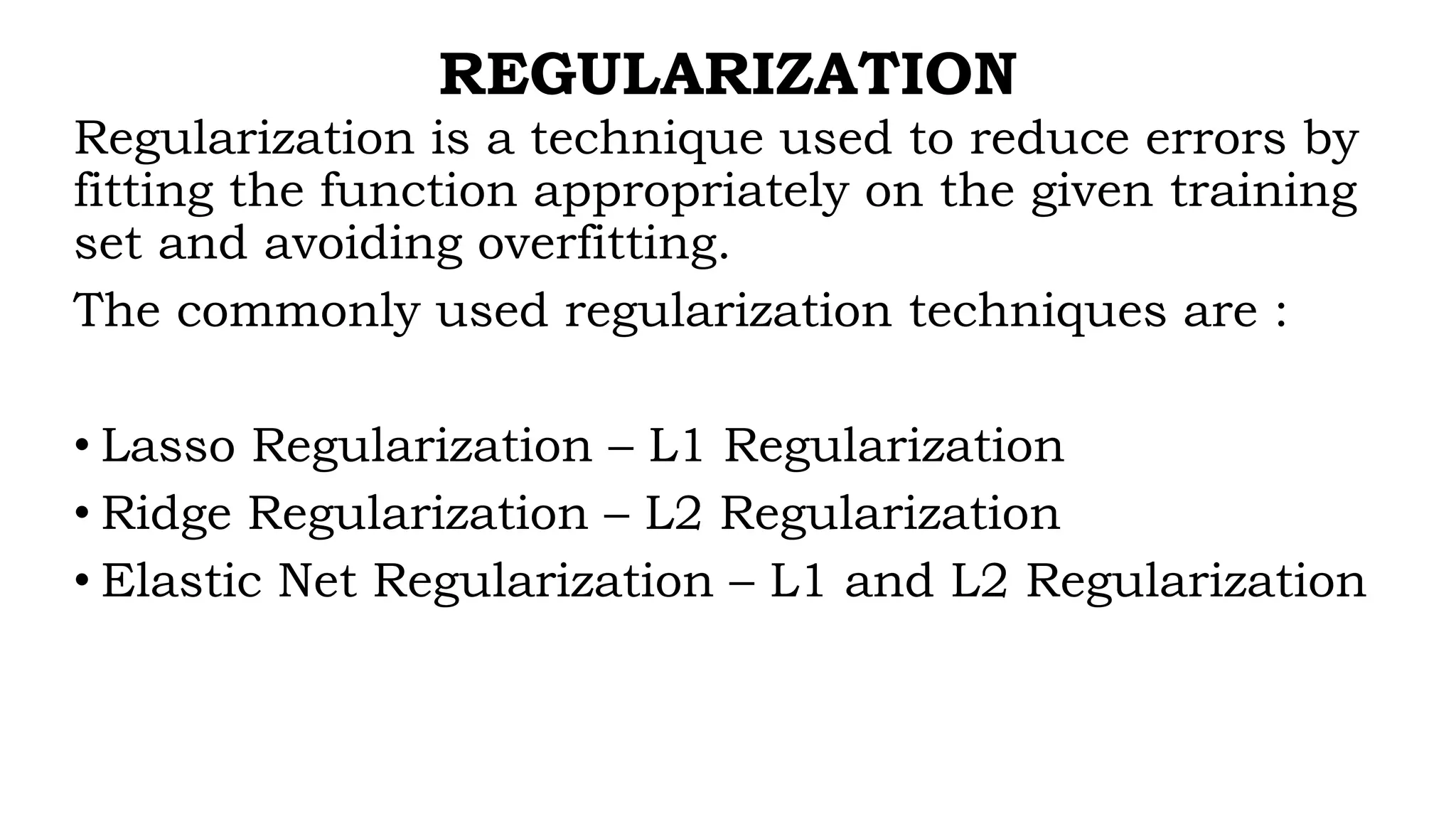 REGULARIZATION

Regularization is a technique used to reduce errors by fitting the function appropriately on the given training set and avoiding overfitting.

The commonly used regularization techniques are :

• Lasso Regularization – L1 Regularization
• Ridge Regularization – L2 Regularization
• Elastic Net Regularization – L1 and L2 Regularization